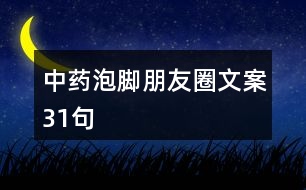 中药泡脚朋友圈文案31句